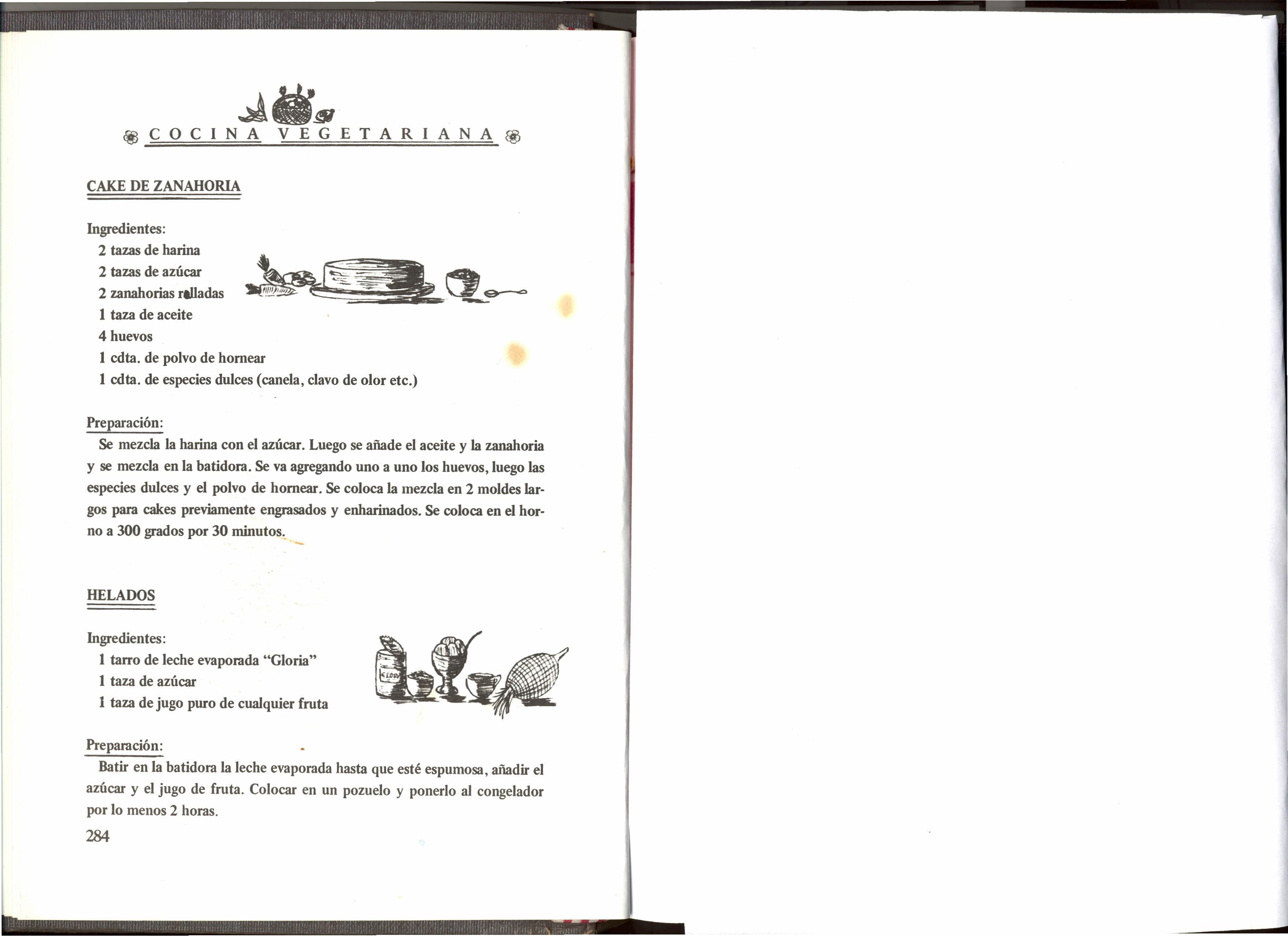 COCINA VEGETARIANA

CAKE DE ZANAHORIA

Ingredientes:
2 tazas de harina
2 tazas de azúcar
2 zanahorias ralladas
1 taza de aceite
4 huevos
1 cdta. de polvo de hornear
1 cdta. de especies dulces (canela, clavo de olor etc.)

Preparación:
Se mezcla la harina con el azúcar. Luego se añade el aceite y la zanahoria y se mezcla en la batidora. Se va agregando uno a uno los huevos, luego las especies dulces y el polvo de hornear. Se coloca la mezcla en 2 moldes largos para cakes previamente engrasados y enharinados. Se coloca en el horno a 300 grados por 30 minutos.

HELADOS

Ingredientes:
1 tarro de leche evaporada "Gloria"
1 taza de azúcar
1 taza de jugo puro de cualquier fruta

Preparación:
Batir en la batidora la leche evaporada hasta que esté espumosa, añadir el azúcar y el jugo de fruta. Colocar en un pozuelo y ponerlo al congelador por lo menos 2 horas.

284